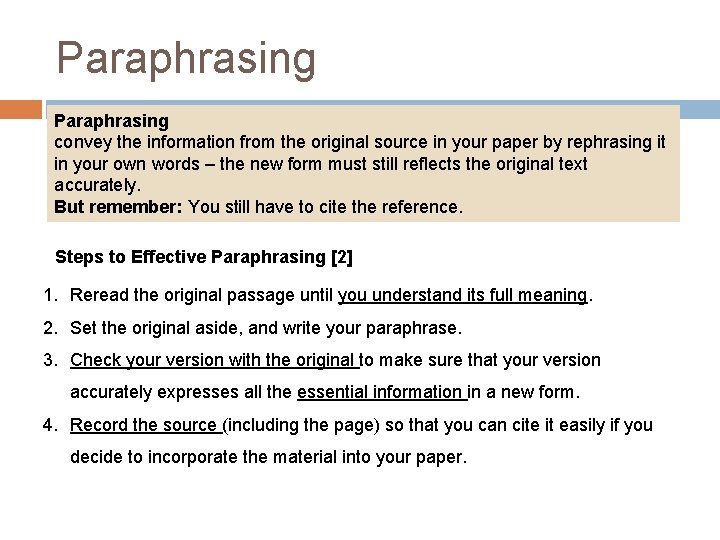 Paraphrasing

Paraphrasing
convey the information from the original source in your paper by rephrasing it in your own words – the new form must still reflects the original text accurately.
But remember: You still have to cite the reference.

Steps to Effective Paraphrasing [2]

1. Reread the original passage until you understand its full meaning.
2. Set the original aside, and write your paraphrase.
3. Check your version with the original to make sure that your version accurately expresses all the essential information in a new form.
4. Record the source (including the page) so that you can cite it easily if you decide to incorporate the material into your paper.